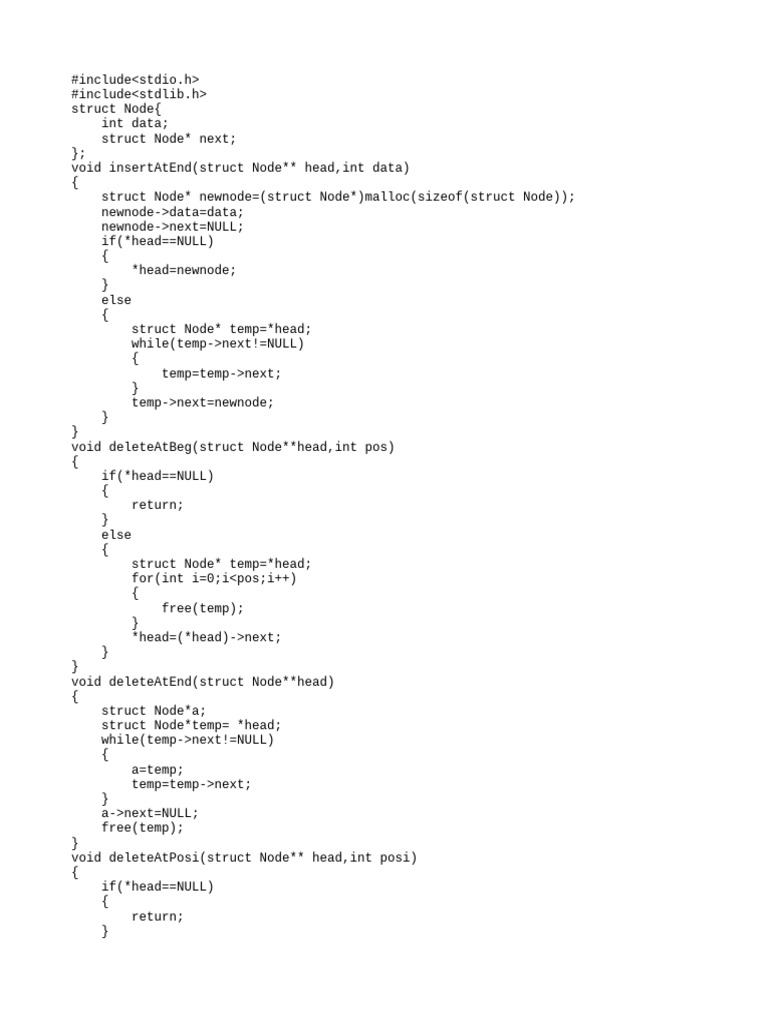 #include<stdio.h>
#include<stdlib.h>
struct Node{
    int data;
    struct Node* next;
};
void insertAtEnd(struct Node** head,int data)
{
    struct Node* newnode=(struct Node*)malloc(sizeof(struct Node));
    newnode->data=data;
    newnode->next=NULL;
    if(*head==NULL)
    {
        *head=newnode;
    }
    else
    {
        struct Node* temp=*head;
        while(temp->next!=NULL)
        {
            temp=temp->next;
        }
        temp->next=newnode;
    }
}
void deleteAtBeg(struct Node**head,int pos)
{
    if(*head==NULL)
    {
        return;
    }
    else
    {
        struct Node* temp=*head;
        for(int i=0;i<pos;i++)
        {
            free(temp);
        }
        *head=(*head)->next;
    }
}
void deleteAtEnd(struct Node**head)
{
    struct Node*a;
    struct Node*temp= *head;
    while(temp->next!=NULL)
    {
        a=temp;
        temp=temp->next;
    }
    a->next=NULL;
    free(temp);
}
void deleteAtPosi(struct Node** head,int posi)
{
    if(*head==NULL)
    {
        return;
    }